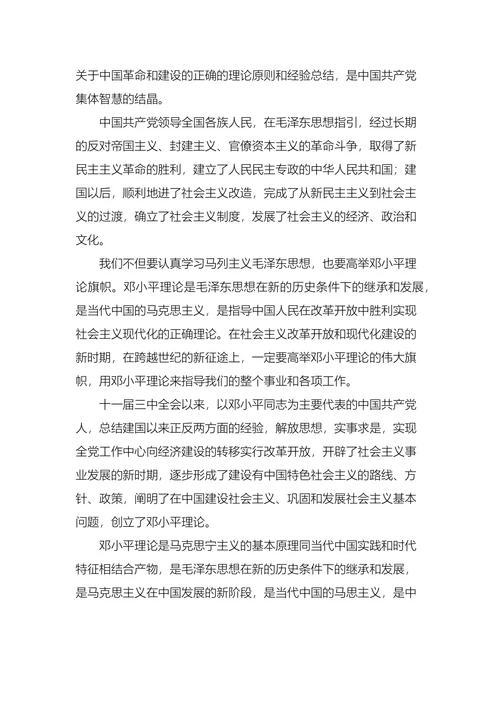 关于中国革命和建设的正确的理论原则和经验总结，是中国共产党集体智慧的结晶。

中国共产党领导全国各族人民，在毛泽东思想指引，经过长期的反对帝国主义、封建主义、官僚资本主义的革命斗争，取得了新民主主义革命的胜利，建立了人民民主专政的中华人民共和国；建国以后，顺利地进了社会主义改造，完成了从新民主主义到社会主义的过渡，确立了社会主义制度，发展了社会主义的经济、政治和文化。

我们不但要认真学习马列主义毛泽东思想，也要高举邓小平理论旗帜。邓小平理论是毛泽东思想在新的历史条件下的继承和发展，是当代中国的马克思主义，是指导中国人民在改革开放中胜利实现社会主义现代化的正确理论。在社会主义改革开放和现代化建设的新时期，在跨越世纪的新征途上，一定要高举邓小平理论的伟大旗帜，用邓小平理论来指导我们的整个事业和各项工作。

十一届三中全会以来，以邓小平同志为主要代表的中国共产党人，总结建国以来正反两方面的经验，解放思想，实事求是，实现全党工作中心向经济建设的转移实行改革开放，开辟了社会主义事业发展的新时期，逐步形成了建设有中国特色社会主义的路线、方针、政策，阐明了在中国建设社会主义、巩固和发展社会主义基本问题，创立了邓小平理论。

邓小平理论是马克思宁主义的基本原理同当代中国实践和时代特征相结合产物，是毛泽东思想在新的历史条件下的继承和发展，是马克思主义在中国发展的新阶段，是当代中国的马思主义，是中